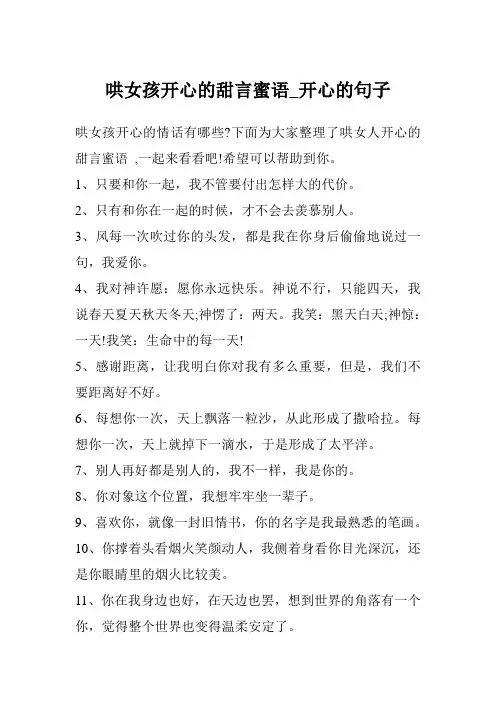 哄女孩开心的甜言蜜语_开心的句子

哄女孩开心的情话有哪些?下面为大家整理了哄女人开心的甜言蜜语 ,一起来看看吧!希望可以帮助到你。

1、只要和你一起，我不管要付出怎样大的代价。

2、只有和你在一起的时候，才不会去羡慕别人。

3、风每一次吹过你的头发，都是我在你身后偷偷地说过一句，我爱你。

4、我对神许愿：愿你永远快乐。神说不行，只能四天，我说春天夏天秋天冬天;神愣了：两天。我笑：黑天白天;神惊：一天!我笑：生命中的每一天!

5、感谢距离，让我明白你对我有多么重要，但是，我们不要距离好不好。

6、每想你一次，天上飘落一粒沙，从此形成了撒哈拉。每想你一次，天上就掉下一滴水，于是形成了太平洋。

7、别人再好都是别人的，我不一样，我是你的。

8、你对象这个位置，我想牢牢坐一辈子。

9、喜欢你，就像一封旧情书，你的名字是我最熟悉的笔画。

10、你撑着头看烟火笑颜动人，我侧着身看你目光深沉，还是你眼睛里的烟火比较美。

11、你在我身边也好，在天边也罢，想到世界的角落有一个你，觉得整个世界也变得温柔安定了。